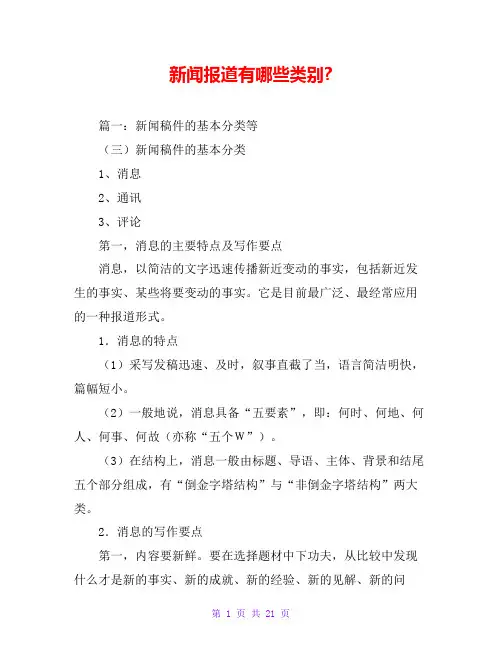 新闻报道有哪些类别?

篇一：新闻稿件的基本分类等

（三）新闻稿件的基本分类

1、消息

2、通讯

3、评论

第一，消息的主要特点及写作要点

消息，以简洁的文字迅速传播新近变动的事实，包括新近发生的事实、某些将要变动的事实。它是目前最广泛、最经常应用的一种报道形式。

1．消息的特点

（1）采写发稿迅速、及时，叙事直截了当，语言简洁明快，篇幅短小。

（2）一般地说，消息具备“五要素”，即：何时、何地、何人、何事、何故（亦称“五个W”）。

（3）在结构上，消息一般由标题、导语、主体、背景和结尾五个部分组成，有“倒金字塔结构”与“非倒金字塔结构”两大类。

2．消息的写作要点

第一，内容要新鲜。要在选择题材中下功夫，从比较中发现什么才是新的事实、新的成就、新的经验、新的见解、新的问

第 1 页 共 21 页